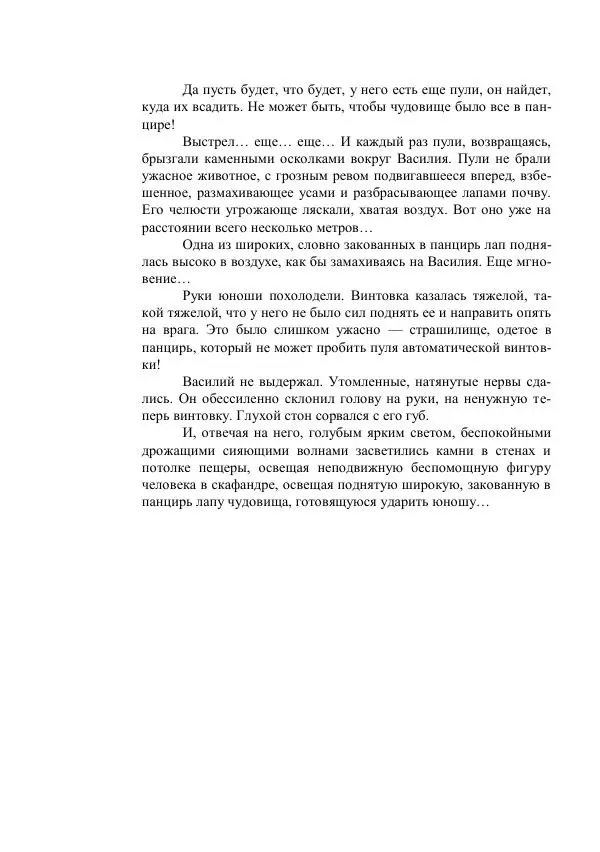 Да пусть будет, что будет, у него есть еще пули, он найдет, куда их всадить. Не может быть, чтобы чудовище было все в панцире!

Выстрел… еще… еще… И каждый раз пули, возвращаясь, брызгали каменными осколками вокруг Василия. Пули не брали ужасное животное, с грозным ревом подвигавшееся вперед, взбешенное, размахивающее усами и разбрасывающее лапами почву. Его челюсти угрожающе ляскали, хватая воздух. Вот оно уже на расстоянии всего несколько метров…

Одна из широких, словно закованных в панцирь лап поднялась высоко в воздухе, как бы замахиваясь на Василия. Еще мгновение…

Руки юноши похолодели. Винтовка казалась тяжелой, такой тяжелой, что у него не было сил поднять ее и направить опять на врага. Это было слишком ужасно — страшилище, одетое в панцирь, который не может пробить пуля автоматической винтовки!

Василий не выдержал. Утомленные, натянутые нервы сдались. Он обессиленно склонил голову на руки, на ненужную теперь винтовку. Глухой стон сорвался с его губ.

И, отвечая на него, голубым ярким светом, беспокойными дрожащими сияющими волнами засветились камни в стенах и потолке пещеры, освещая неподвижную беспомощную фигуру человека в скафандре, освещая поднятую широкую, закованную в панцирь лапу чудовища, готовящуюся ударить юношу…